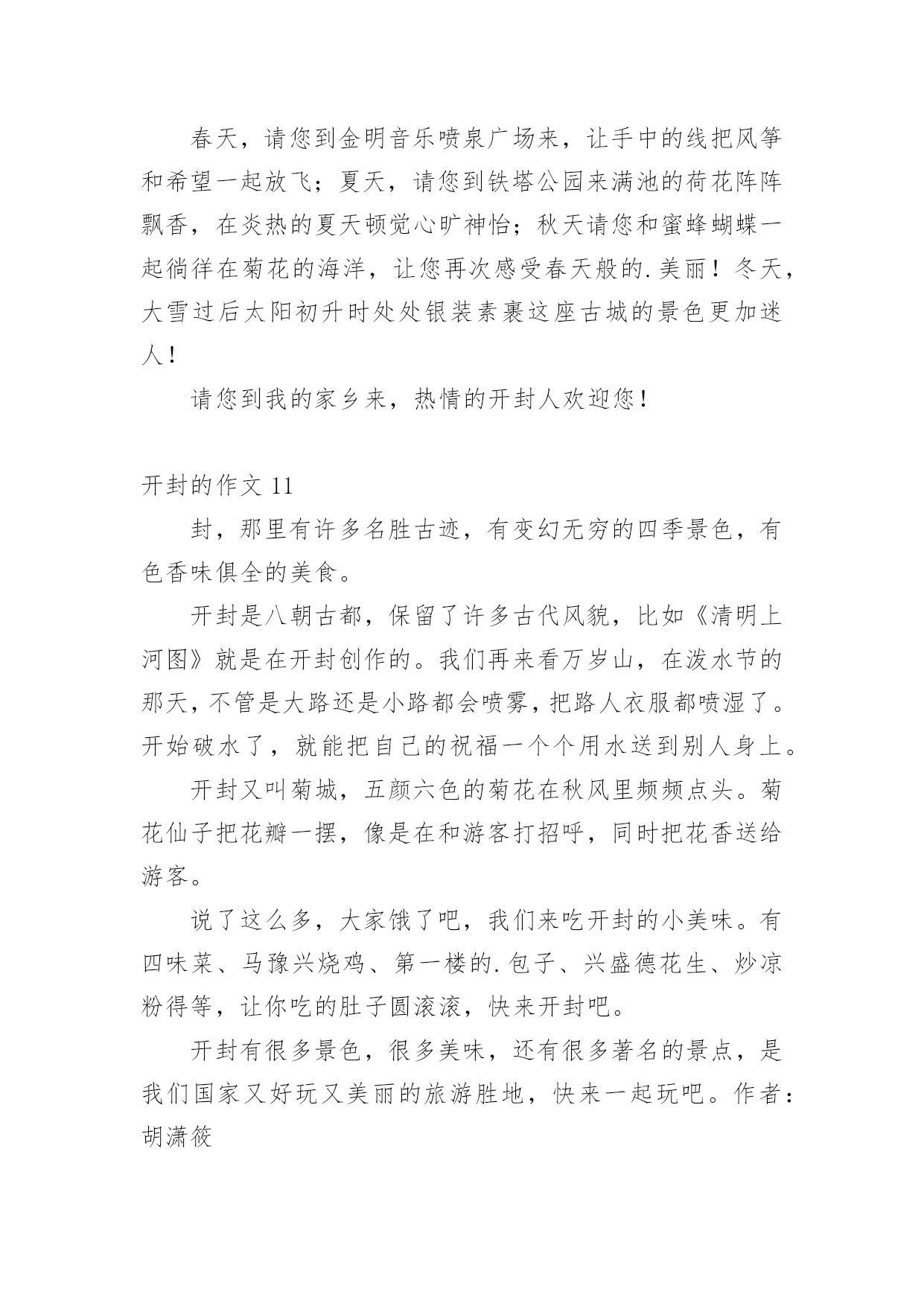 春天，请您到金明音乐喷泉广场来，让手中的线把风筝和希望一起放飞；夏天，请您到铁塔公园来满池的荷花阵阵飘香，在炎热的夏天顿觉心旷神怡；秋天请您和蜜蜂蝴蝶一起徜徉在菊花的海洋，让您再次感受春天般的.美丽！冬天，大雪过后太阳初升时处处银装素裹这座古城的景色更加迷人！

请您到我的家乡来，热情的开封人欢迎您！

开封的作文 11

封，那里有许多名胜古迹，有变幻无穷的四季景色，有色香味俱全的美食。

开封是八朝古都，保留了许多古代风貌，比如《清明上河图》就是在开封创作的。我们再来看万岁山，在泼水节的那天，不管是大路还是小路都会喷雾，把路人衣服都喷湿了。开始破水了，就能把自己的祝福一个个用水送到别人身上。

开封又叫菊城，五颜六色的菊花在秋风里频频点头。菊花仙子把花瓣一摆，像是在和游客打招呼，同时把花香送给游客。

说了这么多，大家饿了吧，我们来吃开封的小美味。有四味菜、马豫兴烧鸡、第一楼的.包子、兴盛德花生、炒凉粉得等，让你吃的肚子圆滚滚，快来开封吧。

开封有很多景色，很多美味，还有很多著名的景点，是我们国家又好玩又美丽的旅游胜地，快来一起玩吧。作者：胡潇筱